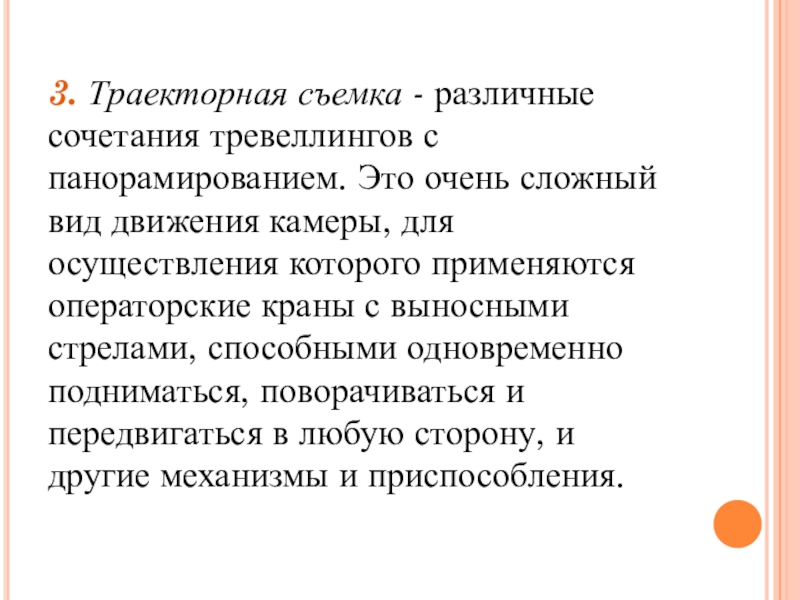 3. Траекторная съемка - различные сочетания тревеллингов с панорамированием. Это очень сложный вид движения камеры, для осуществления которого применяются операторские краны с выносными стрелами, способными одновременно подниматься, поворачиваться и передвигаться в любую сторону, и другие механизмы и приспособления.